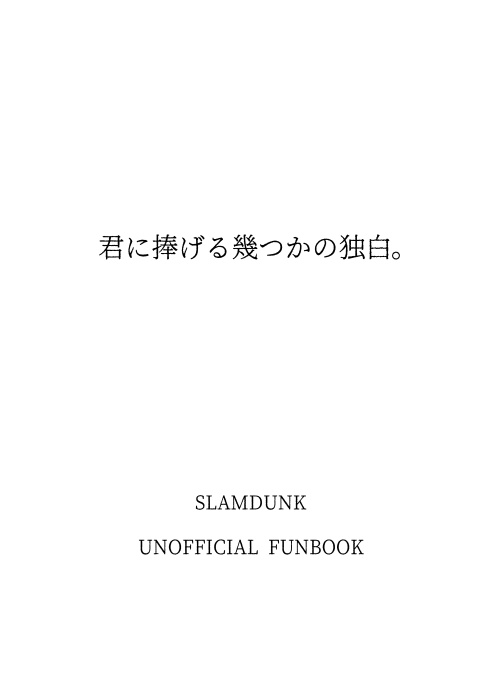 君に捧げる幾つかの独白。

SLAMDUNK

UNOFFICIAL FUNBOOK